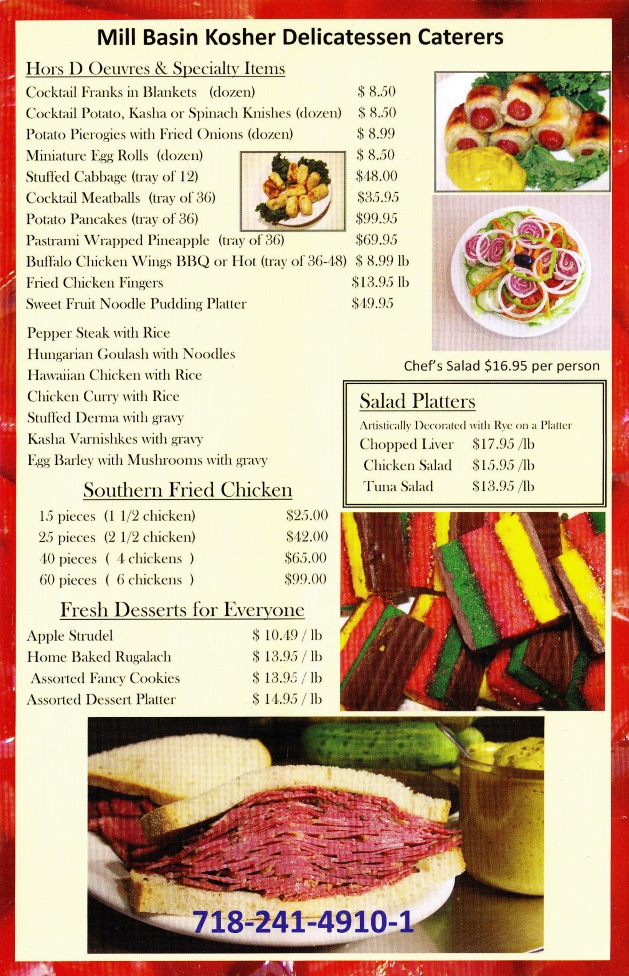 Mill Basin Kosher Delicatessen Caterers

Hors D Oeuvres & Specialty Items

Cocktail Franks in Blankets (dozen) $ 8.50
Cocktail Potato, Kasha or Spinach Knishes (dozen) $ 8.50
Potato Pierogies with Fried Onions (dozen) $ 8.99
Miniature Egg Rolls (dozen) $ 8.50
Stuffed Cabbage (tray of 12) $48.00
Cocktail Meatballs (tray of 36) $35.95
Potato Pancakes (tray of 36) $99.95
Pastrami Wrapped Pineapple (tray of 36) $69.95
Buffalo Chicken Wings BBQ or Hot (tray of 36-48) $ 8.99 lb
Fried Chicken Fingers $13.95 lb
Sweet Fruit Noodle Pudding Platter $49.95

Pepper Steak with Rice
Hungarian Goulash with Noodles
Hawaiian Chicken with Rice
Chicken Curry with Rice
Stuffed Derma with gravy
Kasha Varnishkes with gravy
Egg Barley with Mushrooms with gravy

Chef's Salad $16.95 per person

Salad Platters
Artistically Decorated with Rye on a Platter
Chopped Liver $17.95 /lb
Chicken Salad $15.95 /lb
Tuna Salad $13.95 /lb

Southern Fried Chicken
15 pieces (1 1/2 chicken) $25.00
25 pieces (2 1/2 chicken) $42.00
40 pieces ( 4 chickens ) $65.00
60 pieces ( 6 chickens ) $99.00

Fresh Desserts for Everyone
Apple Strudel $ 10.49 / lb
Home Baked Rugalach $ 13.95 / lb
Assorted Fancy Cookies $ 13.95 / lb
Assorted Dessert Platter $ 14.95 / lb

718-241-4910-1